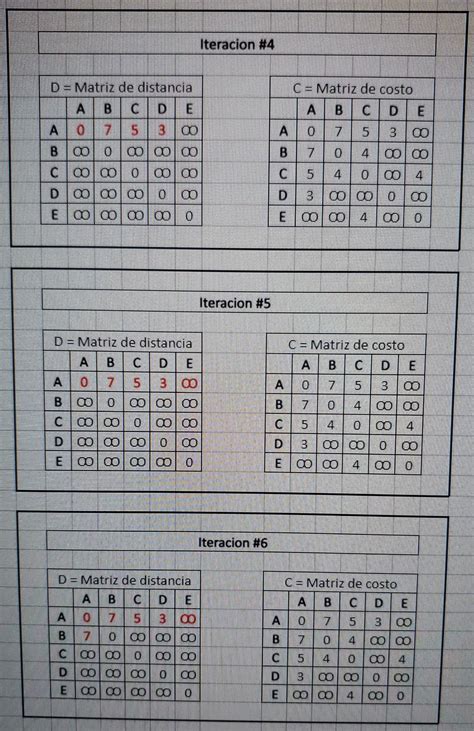 Iteracion #4

D = Matriz de distancia

| | A | B | C | D | E |
|---|---|---|---|---|---|
| A | 0 | 7 | 5 | 3 | $\infty$ |
| B | $\infty$ | 0 | $\infty$ | $\infty$ | $\infty$ |
| C | $\infty$ | $\infty$ | 0 | $\infty$ | $\infty$ |
| D | $\infty$ | $\infty$ | $\infty$ | 0 | $\infty$ |
| E | $\infty$ | $\infty$ | $\infty$ | $\infty$ | 0 |

C = Matriz de costo

| | A | B | C | D | E |
|---|---|---|---|---|---|
| A | 0 | 7 | 5 | 3 | $\infty$ |
| B | 7 | 0 | 4 | $\infty$ | $\infty$ |
| C | 5 | 4 | 0 | $\infty$ | 4 |
| D | 3 | $\infty$ | $\infty$ | 0 | $\infty$ |
| E | $\infty$ | $\infty$ | 4 | $\infty$ | 0 |

Iteracion #5

D = Matriz de distancia

| | A | B | C | D | E |
|---|---|---|---|---|---|
| A | 0 | 7 | 5 | 3 | $\infty$ |
| B | $\infty$ | 0 | $\infty$ | $\infty$ | $\infty$ |
| C | $\infty$ | $\infty$ | 0 | $\infty$ | $\infty$ |
| D | $\infty$ | $\infty$ | $\infty$ | 0 | $\infty$ |
| E | $\infty$ | $\infty$ | $\infty$ | $\infty$ | 0 |

C = Matriz de costo

| | A | B | C | D | E |
|---|---|---|---|---|---|
| A | 0 | 7 | 5 | 3 | $\infty$ |
| B | 7 | 0 | 4 | $\infty$ | $\infty$ |
| C | 5 | 4 | 0 | $\infty$ | 4 |
| D | 3 | $\infty$ | $\infty$ | 0 | $\infty$ |
| E | $\infty$ | $\infty$ | 4 | $\infty$ | 0 |

Iteracion #6

D = Matriz de distancia

| | A | B | C | D | E |
|---|---|---|---|---|---|
| A | 0 | 7 | 5 | 3 | $\infty$ |
| B | 7 | 0 | $\infty$ | $\infty$ | $\infty$ |
| C | $\infty$ | $\infty$ | 0 | $\infty$ | $\infty$ |
| D | $\infty$ | $\infty$ | $\infty$ | 0 | $\infty$ |
| E | $\infty$ | $\infty$ | $\infty$ | $\infty$ | 0 |

C = Matriz de costo

| | A | B | C | D | E |
|---|---|---|---|---|---|
| A | 0 | 7 | 5 | 3 | $\infty$ |
| B | 7 | 0 | 4 | $\infty$ | $\infty$ |
| C | 5 | 4 | 0 | $\infty$ | 4 |
| D | 3 | $\infty$ | $\infty$ | 0 | $\infty$ |
| E | $\infty$ | $\infty$ | 4 | $\infty$ | 0 |